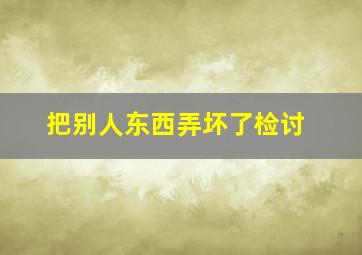 把别人东西弄坏了检讨